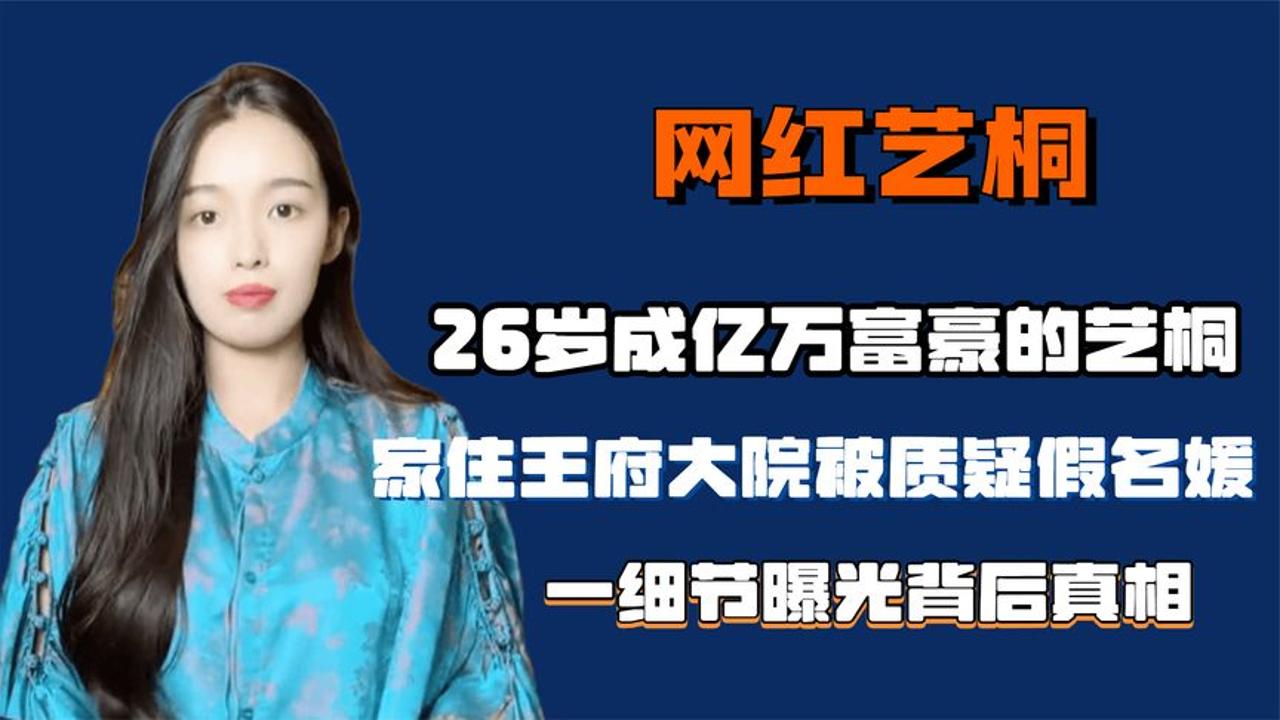 网红艺桐

26岁成亿万富豪的艺桐

家住王府大院被质疑假名媛

一细节曝光背后真相